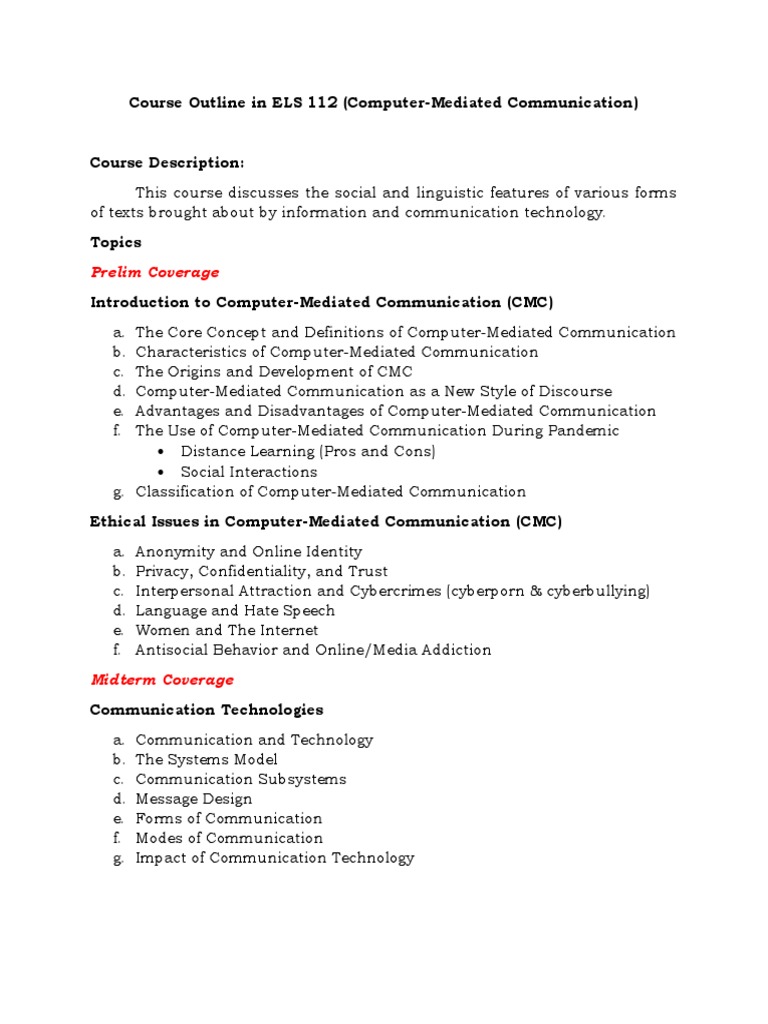 Course Outline in ELS 112 (Computer-Mediated Communication)

Course Description:

This course discusses the social and linguistic features of various forms of texts brought about by information and communication technology.

Topics

Prelim Coverage

Introduction to Computer-Mediated Communication (CMC)

a. The Core Concept and Definitions of Computer-Mediated Communication
b. Characteristics of Computer-Mediated Communication
c. The Origins and Development of CMC
d. Computer-Mediated Communication as a New Style of Discourse
e. Advantages and Disadvantages of Computer-Mediated Communication
f. The Use of Computer-Mediated Communication During Pandemic
• Distance Learning (Pros and Cons)
• Social Interactions
g. Classification of Computer-Mediated Communication

Ethical Issues in Computer-Mediated Communication (CMC)

a. Anonymity and Online Identity
b. Privacy, Confidentiality, and Trust
c. Interpersonal Attraction and Cybercrimes (cyberporn & cyberbullying)
d. Language and Hate Speech
e. Women and The Internet
f. Antisocial Behavior and Online/Media Addiction

Midterm Coverage

Communication Technologies

a. Communication and Technology
b. The Systems Model
c. Communication Subsystems
d. Message Design
e. Forms of Communication
f. Modes of Communication
g. Impact of Communication Technology